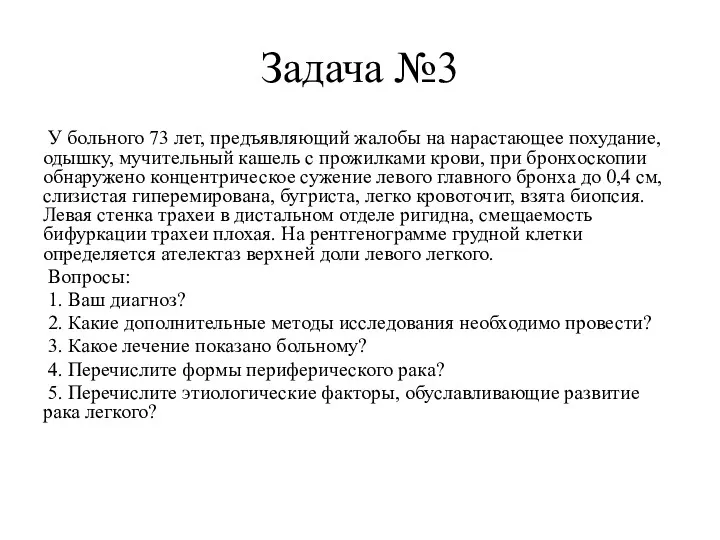 Задача №3

У больного 73 лет, предъявляющий жалобы на нарастающее похудание, одышку, мучительный кашель с прожилками крови, при бронхоскопии обнаружено концентрическое сужение левого главного бронха до 0,4 см, слизистая гиперемирована, бугриста, легко кровоточит, взята биопсия. Левая стенка трахеи в дистальном отделе ригидна, смещаемость бифуркации трахеи плохая. На рентгенограмме грудной клетки определяется ателектаз верхней доли левого легкого.

Вопросы:

1. Ваш диагноз?

2. Какие дополнительные методы исследования необходимо провести?

3. Какое лечение показано больному?

4. Перечислите формы периферического рака?

5. Перечислите этиологические факторы, обуславливающие развитие рака легкого?